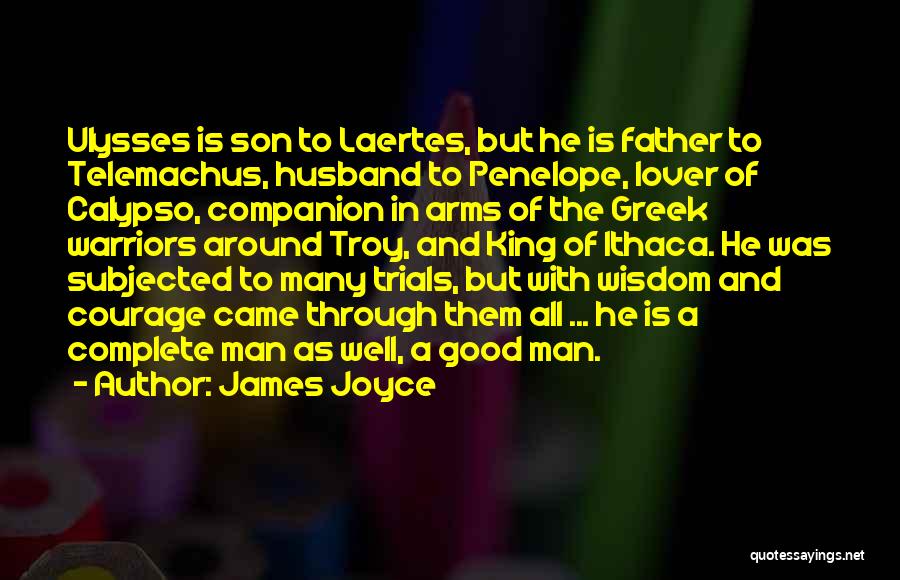 Ulysses is son to Laertes, but he is father to Telemachus, husband to Penelope, lover of Calypso, companion in arms of the Greek warriors around Troy, and King of Ithaca. He was subjected to many trials, but with wisdom and courage came through them all ... he is a complete man as well, a good man.

- Author: James Joyce

quotessayings.net